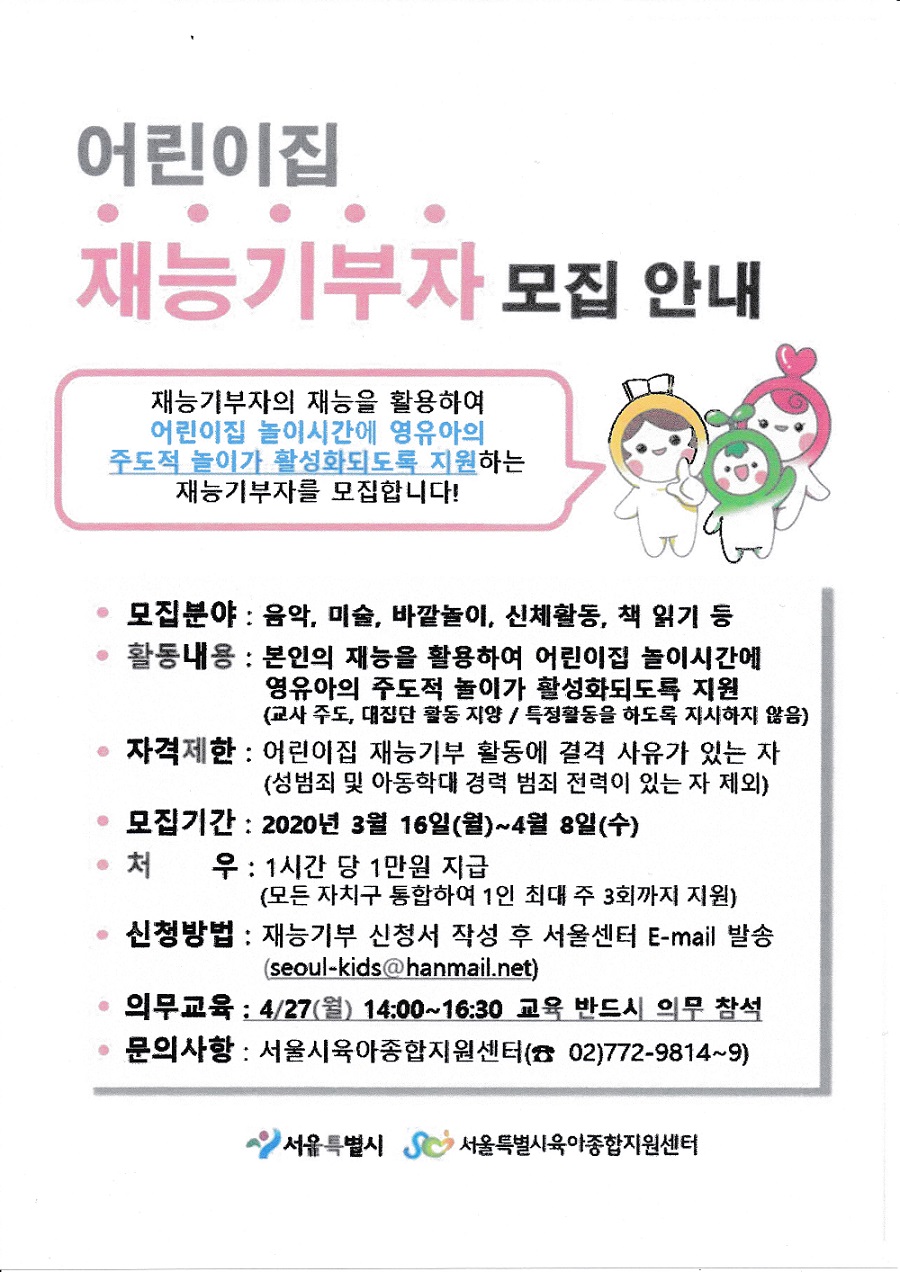 어린이집

재능기부자 모집 안내

재능기부자의 재능을 활용하여 어린이집 놀이시간에 영유아의 주도적 놀이가 활성화되도록 지원하는 재능기부자를 모집합니다!

• 모집분야 : 음악, 미술, 바깥놀이, 신체활동, 책 읽기 등

• 활동내용 : 본인의 재능을 활용하여 어린이집 놀이시간에 영유아의 주도적 놀이가 활성화되도록 지원
(교사 주도, 대집단 활동 지양 / 특정활동을 하도록 지시하지 않음)

• 자격제한 : 어린이집 재능기부 활동에 결격 사유가 있는 자
(성범죄 및 아동학대 경력 범죄 전력이 있는 자 제외)

• 모집기간 : 2020년 3월 16일(월)~4월 8일(수)

• 처 우 : 1시간 당 1만원 지급
(모든 자치구 통합하여 1인 최대 주 3회까지 지원)

• 신청방법 : 재능기부 신청서 작성 후 서울센터 E-mail 발송
(seoul-kids@hanmail.net)

• 의무교육 : 4/27(월) 14:00~16:30 교육 반드시 의무 참석

• 문의사항 : 서울시육아종합지원센터(☎ 02)772-9814~9)

서울특별시 서울특별시육아종합지원센터